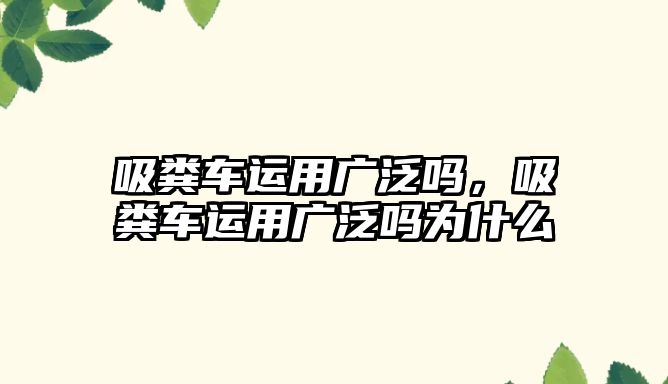 吸粪车运用广泛吗，吸粪车运用广泛吗为什么